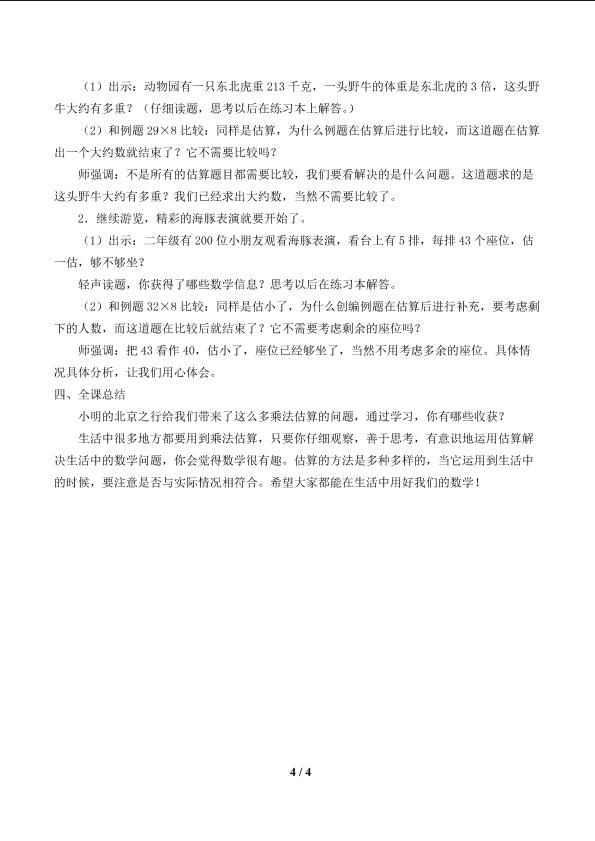 （1）出示：动物园有一只东北虎重213千克，一头野牛的体重是东北虎的3倍，这头野牛大约有多重？（仔细读题，思考以后在练习本上解答。）

（2）和例题$29\times8$比较：同样是估算，为什么例题在估算后进行比较，而这道题在估算出一个大约数就结束了？它不需要比较吗？

师强调：不是所有的估算题目都需要比较，我们要看解决的是什么问题。这道题求的是这头野牛大约有多重？我们已经求出大约数，当然不需要比较了。

2.继续游览，精彩的海豚表演就要开始了。

（1）出示：二年级有200位小朋友观看海豚表演，看台上有5排，每排43个座位，估一估，够不够坐？

轻声读题，你获得了哪些数学信息？思考以后在练习本解答。

（2）和例题$32\times8$比较：同样是估小了，为什么创编例题在估算后进行补充，要考虑剩下的人数，而这道题在比较后就结束了？它不需要考虑剩余的座位吗？

师强调：把43看作40，估小了，座位已经够坐了，当然不用考虑多余的座位。具体情况具体分析，让我们用心体会。

四、全课总结

小明的北京之行给我们带来了这么多乘法估算的问题，通过学习，你有哪些收获？

生活中很多地方都要用到乘法估算，只要你仔细观察，善于思考，有意识地运用估算解决生活中的数学问题，你会觉得数学很有趣。估算的方法是多种多样的，当它运用到生活中的时候，要注意是否与实际情况相符合。希望大家都能在生活中用好我们的数学！

4 / 4